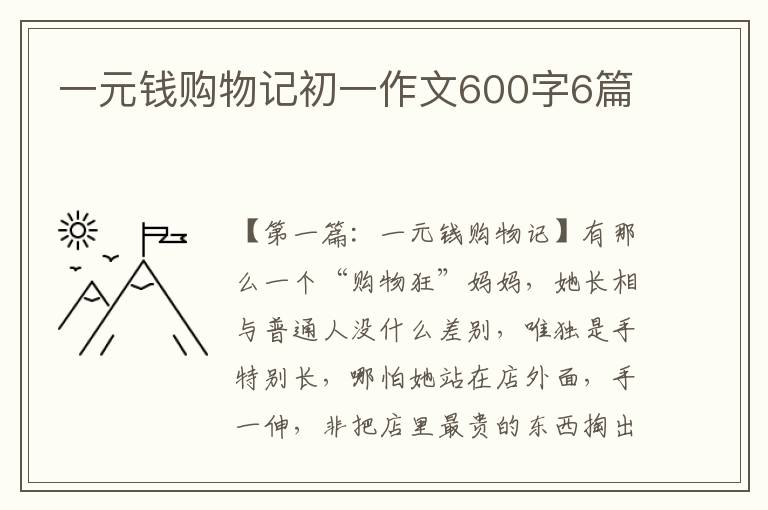 一元钱购物记初一作文600字6篇

【第一篇：一元钱购物记】有那么一个“购物狂”妈妈，她长相与普通人没什么差别，唯独是手特别长，哪怕她站在店外面，手一伸，非把店里最贵的东西掏出